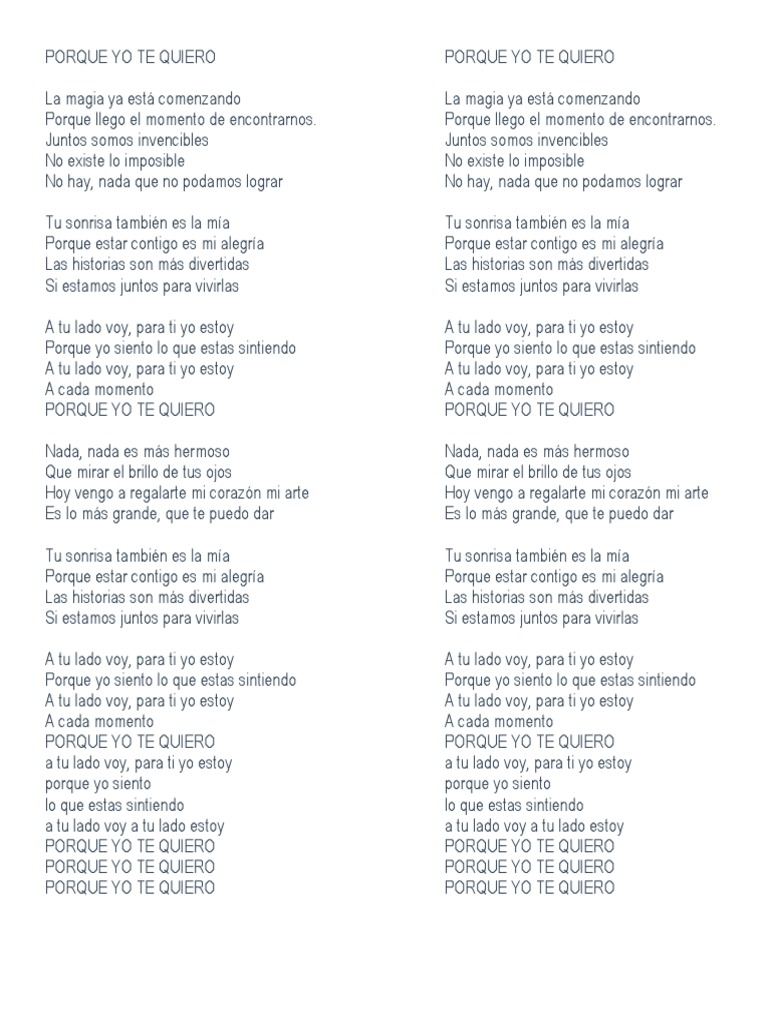 PORQUE YO TE QUIERO

La magia ya está comenzando
Porque llego el momento de encontrarnos.
Juntos somos invencibles
No existe lo imposible
No hay, nada que no podamos lograr

Tu sonrisa también es la mía
Porque estar contigo es mi alegría
Las historias son más divertidas
Si estamos juntos para vivirlas

A tu lado voy, para ti yo estoy
Porque yo siento lo que estas sintiendo
A tu lado voy, para ti yo estoy
A cada momento
PORQUE YO TE QUIERO

Nada, nada es más hermoso
Que mirar el brillo de tus ojos
Hoy vengo a regalarte mi corazón mi arte
Es lo más grande, que te puedo dar

Tu sonrisa también es la mía
Porque estar contigo es mi alegría
Las historias son más divertidas
Si estamos juntos para vivirlas

A tu lado voy, para ti yo estoy
Porque yo siento lo que estas sintiendo
A tu lado voy, para ti yo estoy
A cada momento
PORQUE YO TE QUIERO
a tu lado voy, para ti yo estoy
porque yo siento
lo que estas sintiendo
a tu lado voy a tu lado estoy
PORQUE YO TE QUIERO
PORQUE YO TE QUIERO
PORQUE YO TE QUIERO

PORQUE YO TE QUIERO

La magia ya está comenzando
Porque llego el momento de encontrarnos.
Juntos somos invencibles
No existe lo imposible
No hay, nada que no podamos lograr

Tu sonrisa también es la mía
Porque estar contigo es mi alegría
Las historias son más divertidas
Si estamos juntos para vivirlas

A tu lado voy, para ti yo estoy
Porque yo siento lo que estas sintiendo
A tu lado voy, para ti yo estoy
A cada momento
PORQUE YO TE QUIERO

Nada, nada es más hermoso
Que mirar el brillo de tus ojos
Hoy vengo a regalarte mi corazón mi arte
Es lo más grande, que te puedo dar

Tu sonrisa también es la mía
Porque estar contigo es mi alegría
Las historias son más divertidas
Si estamos juntos para vivirlas

A tu lado voy, para ti yo estoy
Porque yo siento lo que estas sintiendo
A tu lado voy, para ti yo estoy
A cada momento
PORQUE YO TE QUIERO
a tu lado voy, para ti yo estoy
porque yo siento
lo que estas sintiendo
a tu lado voy a tu lado estoy
PORQUE YO TE QUIERO
PORQUE YO TE QUIERO
PORQUE YO TE QUIERO